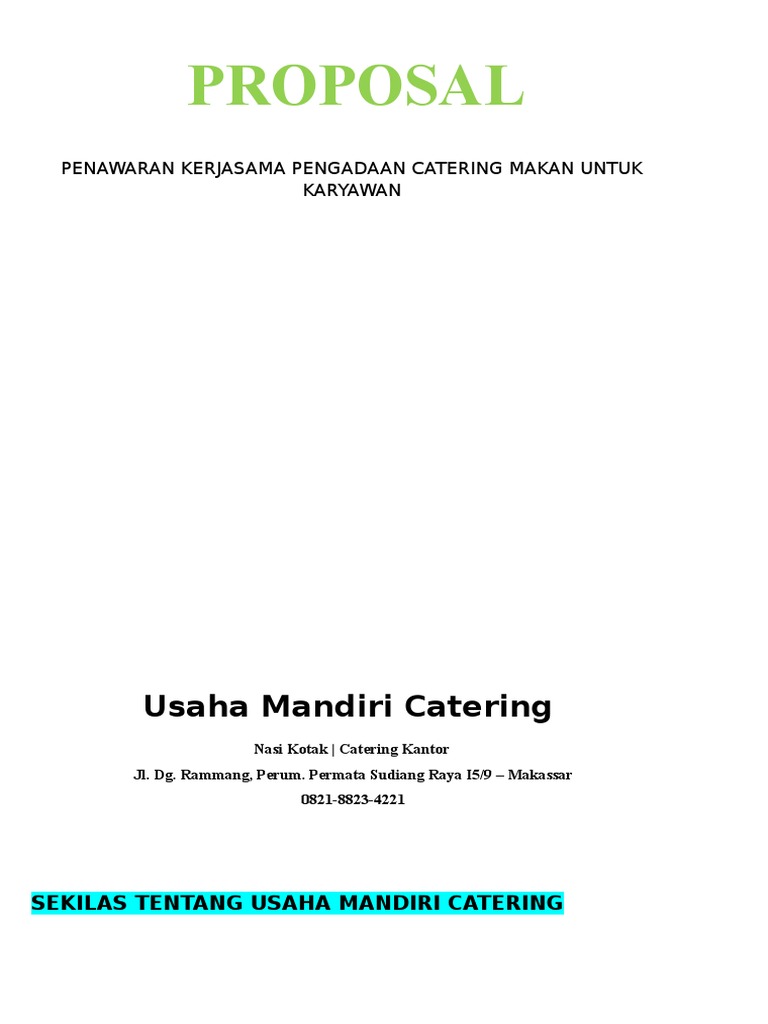 PROPOSAL

PENAWARAN KERJASAMA PENGADAAN CATERING MAKAN UNTUK KARYAWAN

Usaha Mandiri Catering

Nasi Kotak | Catering Kantor

Jl. Dg. Rammang, Perum. Permata Sudiang Raya I5/9 – Makassar

0821-8823-4221

SEKILAS TENTANG USAHA MANDIRI CATERING